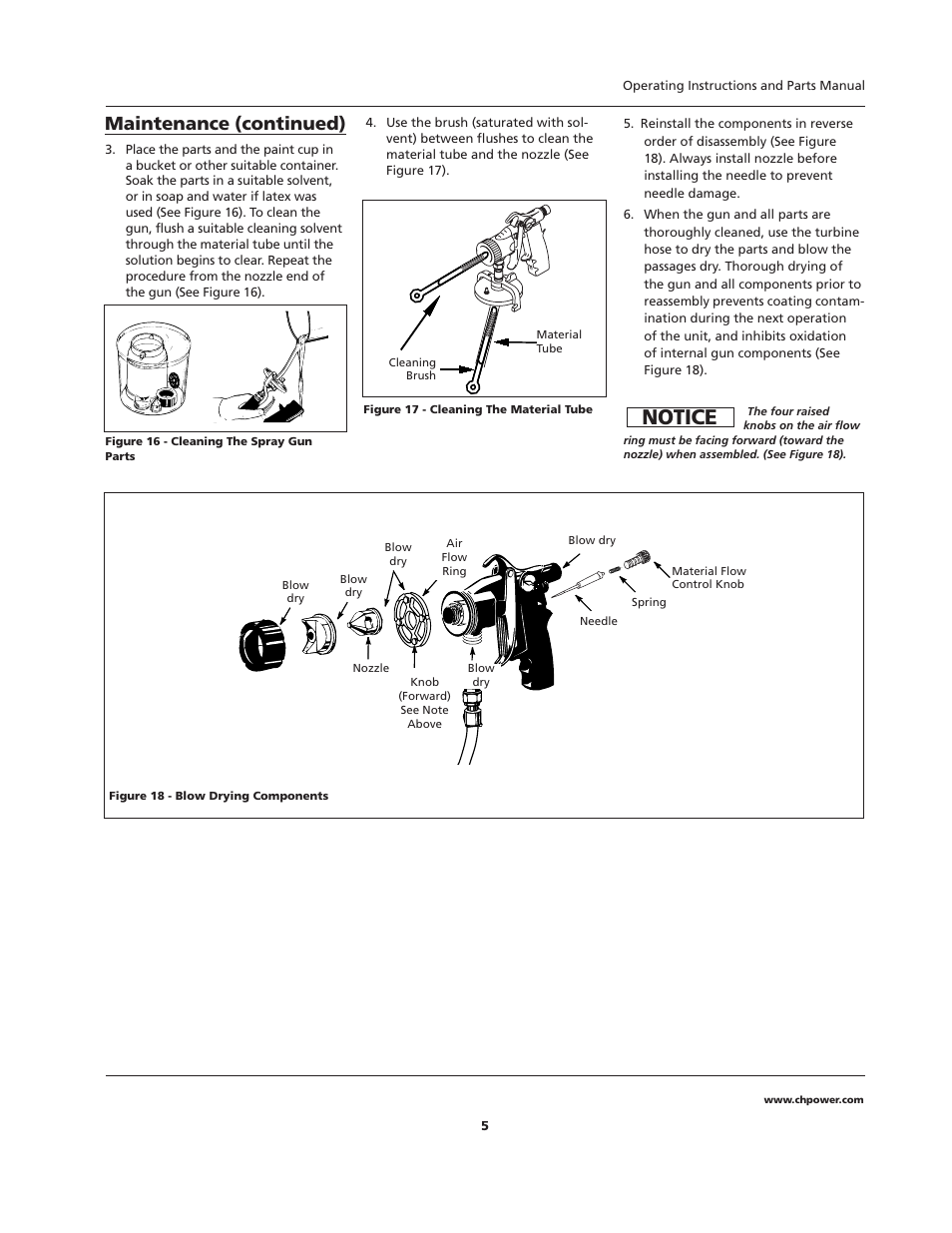 Operating Instructions and Parts Manual

Maintenance (continued)

3. Place the parts and the paint cup in a bucket or other suitable container. Soak the parts in a suitable solvent, or in soap and water if latex was used (See Figure 16). To clean the gun, flush a suitable cleaning solvent through the material tube until the solution begins to clear. Repeat the procedure from the nozzle end of the gun (See Figure 16).

Figure 16 - Cleaning The Spray Gun Parts

4. Use the brush (saturated with solvent) between flushes to clean the material tube and the nozzle (See Figure 17).

Cleaning Brush

Material Tube

Figure 17 - Cleaning The Material Tube

5. Reinstall the components in reverse order of disassembly (See Figure 18). Always install nozzle before installing the needle to prevent needle damage.

6. When the gun and all parts are thoroughly cleaned, use the turbine hose to dry the parts and blow the passages dry. Thorough drying of the gun and all components prior to reassembly prevents coating contamination during the next operation of the unit, and inhibits oxidation of internal gun components (See Figure 18).

NOTICE The four raised knobs on the air flow ring must be facing forward (toward the nozzle) when assembled. (See Figure 18).

Blow dry

Blow dry

Blow dry

Air Flow Ring

Blow dry

Material Flow Control Knob

Spring

Needle

Nozzle

Knob (Forward) See Note Above

Blow dry

Figure 18 - Blow Drying Components

www.chpower.com

5